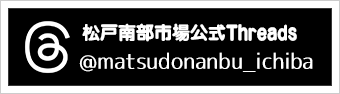 松戸南部市場公式Threads
@matsudonanbu_ichiba